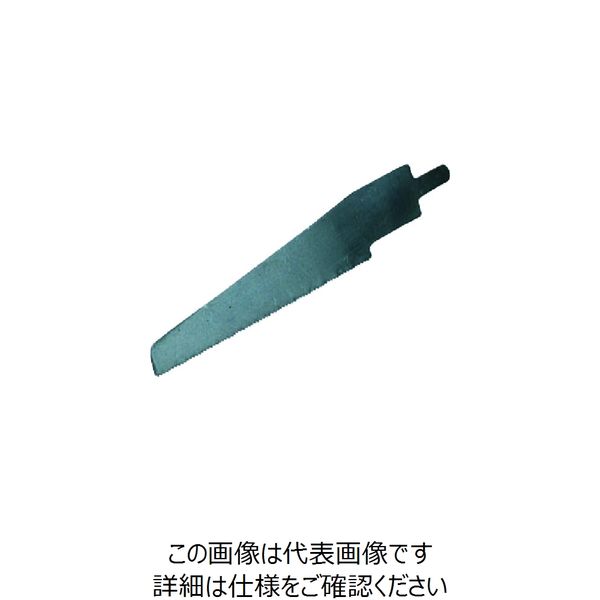 この画像は代表画像です
詳細は仕様をご確認ください